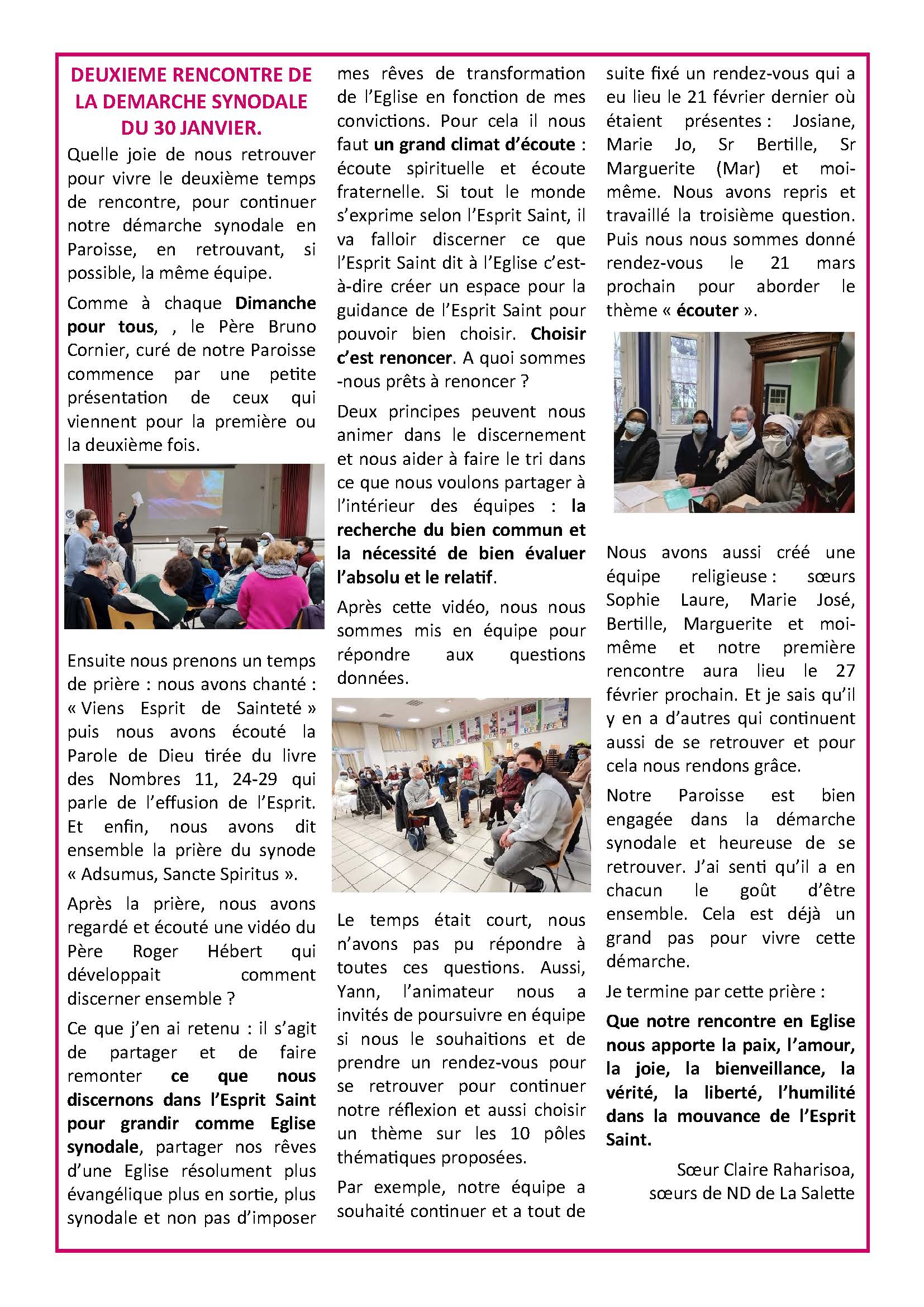 DEUXIEME RENCONTRE DE LA DEMARCHE SYNODALE DU 30 JANVIER.

Quelle joie de nous retrouver pour vivre le deuxième temps de rencontre, pour continuer notre démarche synodale en Paroisse, en retrouvant, si possible, la même équipe.

Comme à chaque Dimanche pour tous, , le Père Bruno Cornier, curé de notre Paroisse commence par une petite présentation de ceux qui viennent pour la première ou la deuxième fois.

Ensuite nous prenons un temps de prière : nous avons chanté : « Viens Esprit de Sainteté » puis nous avons écouté la Parole de Dieu tirée du livre des Nombres 11, 24-29 qui parle de l'effusion de l'Esprit. Et enfin, nous avons dit ensemble la prière du synode « Adsumus, Sancte Spiritus ».

Après la prière, nous avons regardé et écouté une vidéo du Père Roger Hébert qui développait comment discerner ensemble ?

Ce que j'en ai retenu : il s'agit de partager et de faire remonter ce que nous discernons dans l'Esprit Saint pour grandir comme Eglise synodale, partager nos rêves d'une Eglise résolument plus évangélique plus en sortie, plus synodale et non pas d'imposer mes rêves de transformation de l'Eglise en fonction de mes convictions. Pour cela il nous faut un grand climat d'écoute : écoute spirituelle et écoute fraternelle. Si tout le monde s'exprime selon l'Esprit Saint, il va falloir discerner ce que l'Esprit Saint dit à l'Eglise c'est-à-dire créer un espace pour la guidance de l'Esprit Saint pour pouvoir bien choisir. Choisir c'est renoncer. A quoi sommes -nous prêts à renoncer ?

Deux principes peuvent nous animer dans le discernement et nous aider à faire le tri dans ce que nous voulons partager à l'intérieur des équipes : la recherche du bien commun et la nécessité de bien évaluer l'absolu et le relatif.

Après cette vidéo, nous nous sommes mis en équipe pour répondre aux questions données.

Le temps était court, nous n'avons pas pu répondre à toutes ces questions. Aussi, Yann, l'animateur nous a invités de poursuivre en équipe si nous le souhaitions et de prendre un rendez-vous pour se retrouver pour continuer notre réflexion et aussi choisir un thème sur les 10 pôles thématiques proposées.

Par exemple, notre équipe a souhaité continuer et a tout de suite fixé un rendez-vous qui a eu lieu le 21 février dernier où étaient présentes : Josiane, Marie Jo, Sr Bertille, Sr Marguerite (Mar) et moi-même. Nous avons repris et travaillé la troisième question. Puis nous nous sommes donné rendez-vous le 21 mars prochain pour aborder le thème « écouter ».

Nous avons aussi créé une équipe religieuse : sœurs Sophie Laure, Marie José, Bertille, Marguerite et moi-même et notre première rencontre aura lieu le 27 février prochain. Et je sais qu'il y en a d'autres qui continuent aussi de se retrouver et pour cela nous rendons grâce.

Notre Paroisse est bien engagée dans la démarche synodale et heureuse de se retrouver. J'ai senti qu'il a en chacun le goût d'être ensemble. Cela est déjà un grand pas pour vivre cette démarche.

Je termine par cette prière :

Que notre rencontre en Eglise nous apporte la paix, l'amour, la joie, la bienveillance, la vérité, la liberté, l'humilité dans la mouvance de l'Esprit Saint.

Sœur Claire Raharisoa,
sœurs de ND de La Salette